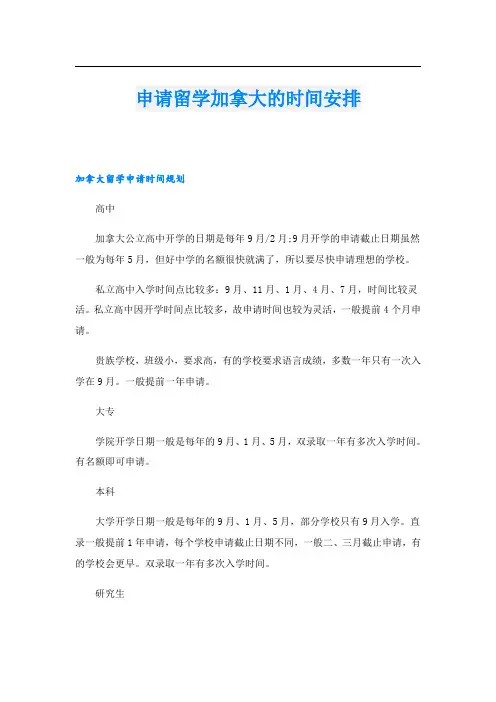 申请留学加拿大的时间安排

加拿大留学申请时间规划

高中

加拿大公立高中开学的日期是每年9月/2月;9月开学的申请截止日期虽然一般为每年5月，但好中学的名额很快就满了，所以要尽快申请理想的学校。

私立高中入学时间点比较多：9月、11月、1月、4月、7月，时间比较灵活。私立高中因开学时间点比较多，故申请时间也较为灵活，一般提前4个月申请。

贵族学校，班级小，要求高，有的学校要求语言成绩，多数一年只有一次入学在9月。一般提前一年申请。

大专

学院开学日期一般是每年的9月、1月、5月，双录取一年有多次入学时间。有名额即可申请。

本科

大学开学日期一般是每年的9月、1月、5月，部分学校只有9月入学。直录一般提前1年申请，每个学校申请截止日期不同，一般二、三月截止申请，有的学校会更早。双录取一年有多次入学时间。

研究生